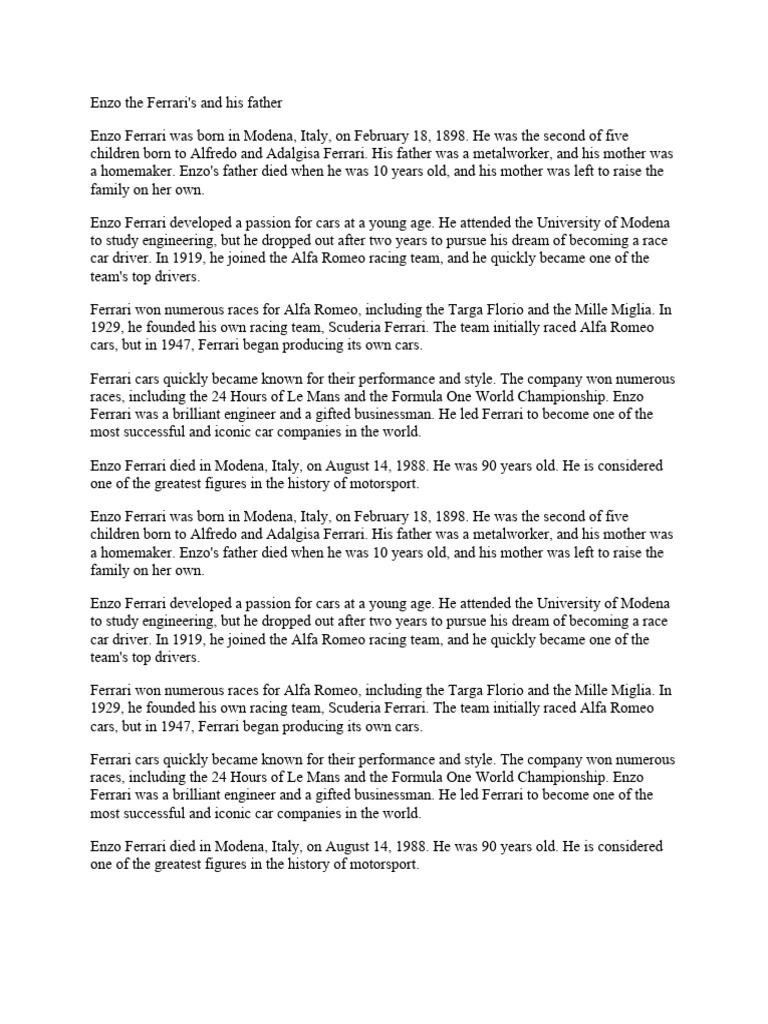 Enzo the Ferrari's and his father

Enzo Ferrari was born in Modena, Italy, on February 18, 1898. He was the second of five children born to Alfredo and Adalgisa Ferrari. His father was a metalworker, and his mother was a homemaker. Enzo's father died when he was 10 years old, and his mother was left to raise the family on her own.

Enzo Ferrari developed a passion for cars at a young age. He attended the University of Modena to study engineering, but he dropped out after two years to pursue his dream of becoming a race car driver. In 1919, he joined the Alfa Romeo racing team, and he quickly became one of the team's top drivers.

Ferrari won numerous races for Alfa Romeo, including the Targa Florio and the Mille Miglia. In 1929, he founded his own racing team, Scuderia Ferrari. The team initially raced Alfa Romeo cars, but in 1947, Ferrari began producing its own cars.

Ferrari cars quickly became known for their performance and style. The company won numerous races, including the 24 Hours of Le Mans and the Formula One World Championship. Enzo Ferrari was a brilliant engineer and a gifted businessman. He led Ferrari to become one of the most successful and iconic car companies in the world.

Enzo Ferrari died in Modena, Italy, on August 14, 1988. He was 90 years old. He is considered one of the greatest figures in the history of motorsport.

Enzo Ferrari was born in Modena, Italy, on February 18, 1898. He was the second of five children born to Alfredo and Adalgisa Ferrari. His father was a metalworker, and his mother was a homemaker. Enzo's father died when he was 10 years old, and his mother was left to raise the family on her own.

Enzo Ferrari developed a passion for cars at a young age. He attended the University of Modena to study engineering, but he dropped out after two years to pursue his dream of becoming a race car driver. In 1919, he joined the Alfa Romeo racing team, and he quickly became one of the team's top drivers.

Ferrari won numerous races for Alfa Romeo, including the Targa Florio and the Mille Miglia. In 1929, he founded his own racing team, Scuderia Ferrari. The team initially raced Alfa Romeo cars, but in 1947, Ferrari began producing its own cars.

Ferrari cars quickly became known for their performance and style. The company won numerous races, including the 24 Hours of Le Mans and the Formula One World Championship. Enzo Ferrari was a brilliant engineer and a gifted businessman. He led Ferrari to become one of the most successful and iconic car companies in the world.

Enzo Ferrari died in Modena, Italy, on August 14, 1988. He was 90 years old. He is considered one of the greatest figures in the history of motorsport.